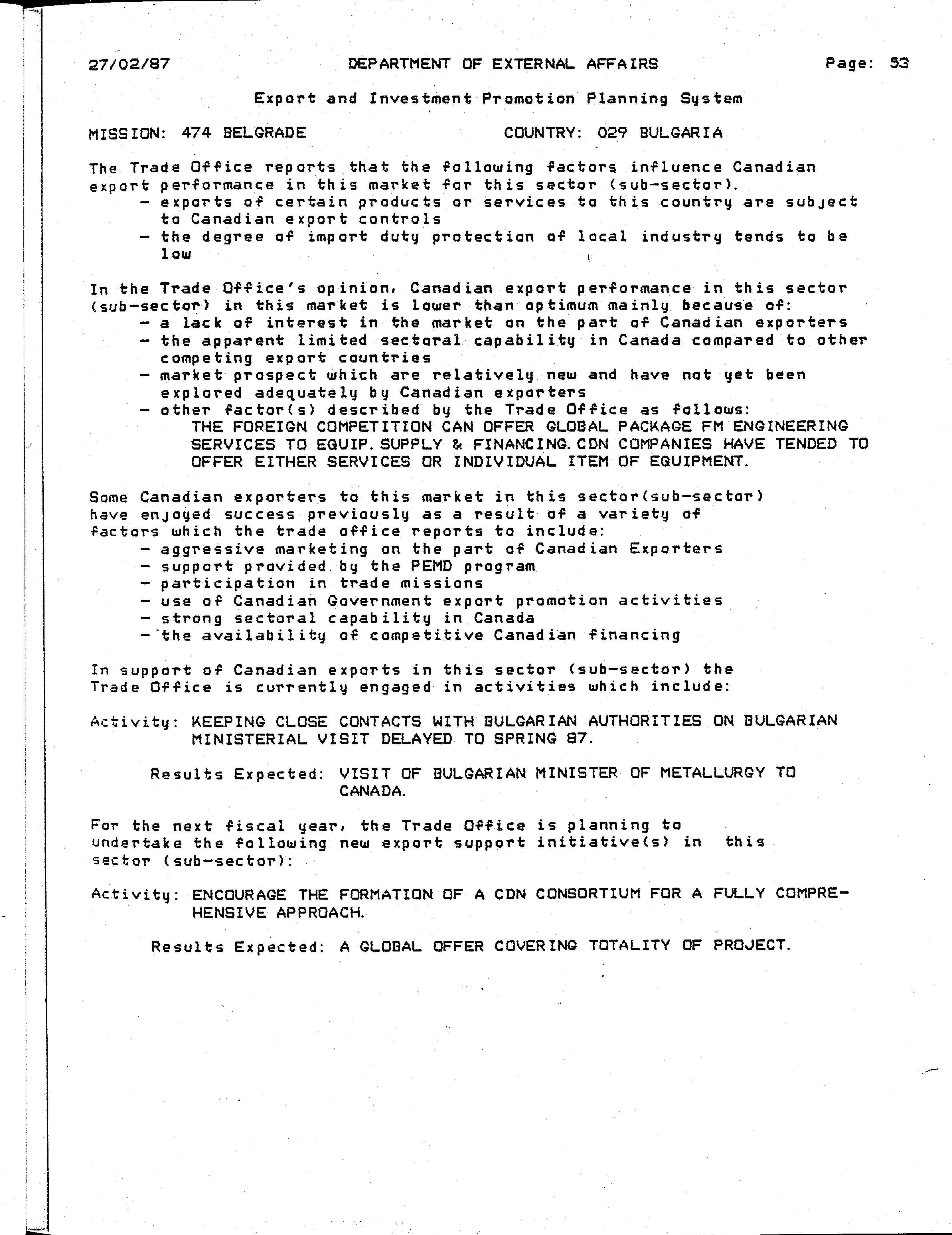 27/02/87 DEPARTMENT OF EXTERNAL AFFAIRS Page: 53

Export and Investment Promotion Planning System

MISSION: 474 BELGRADE COUNTRY: 029 BULGARIA

The Trade Office reports that the following factors influence Canadian export performance in this market for this sector (sub-sector).
- exports of certain products or services to this country are subject to Canadian export controls
- the degree of import duty protection of local industry tends to be low

In the Trade Office's opinion, Canadian export performance in this sector (sub-sector) in this market is lower than optimum mainly because of:
- a lack of interest in the market on the part of Canadian exporters
- the apparent limited sectoral capability in Canada compared to other competing export countries
- market prospect which are relatively new and have not yet been explored adequately by Canadian exporters
- other factor(s) described by the Trade Office as follows:
THE FOREIGN COMPETITION CAN OFFER GLOBAL PACKAGE FM ENGINEERING SERVICES TO EQUIP. SUPPLY & FINANCING. CDN COMPANIES HAVE TENDED TO OFFER EITHER SERVICES OR INDIVIDUAL ITEM OF EQUIPMENT.

Some Canadian exporters to this market in this sector(sub-sector) have enjoyed success previously as a result of a variety of factors which the trade office reports to include:
- aggressive marketing on the part of Canadian Exporters
- support provided by the PEMD program
- participation in trade missions
- use of Canadian Government export promotion activities
- strong sectoral capability in Canada
- the availability of competitive Canadian financing

In support of Canadian exports in this sector (sub-sector) the Trade Office is currently engaged in activities which include:

Activity: KEEPING CLOSE CONTACTS WITH BULGARIAN AUTHORITIES ON BULGARIAN MINISTERIAL VISIT DELAYED TO SPRING 87.

Results Expected: VISIT OF BULGARIAN MINISTER OF METALLURGY TO CANADA.

For the next fiscal year, the Trade Office is planning to undertake the following new export support initiative(s) in this sector (sub-sector):

Activity: ENCOURAGE THE FORMATION OF A CDN CONSORTIUM FOR A FULLY COMPREHENSIVE APPROACH.

Results Expected: A GLOBAL OFFER COVERING TOTALITY OF PROJECT.